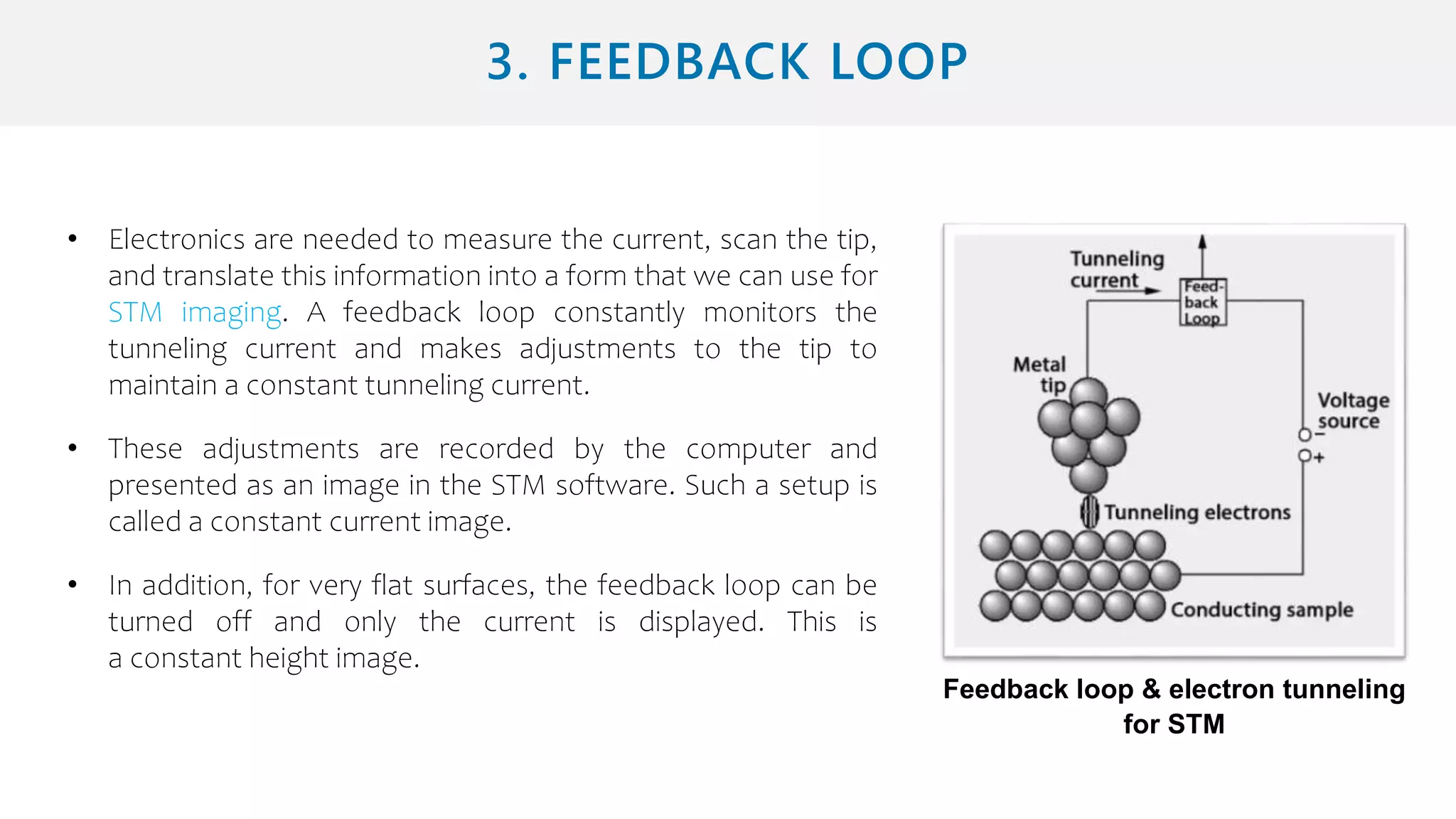 3. FEEDBACK LOOP

• Electronics are needed to measure the current, scan the tip, and translate this information into a form that we can use for STM imaging. A feedback loop constantly monitors the tunneling current and makes adjustments to the tip to maintain a constant tunneling current.

• These adjustments are recorded by the computer and presented as an image in the STM software. Such a setup is called a constant current image.

• In addition, for very flat surfaces, the feedback loop can be turned off and only the current is displayed. This is a constant height image.

Tunneling current

Feed-back Loop

Metal tip

Voltage source

−

+

Tunneling electrons

Conducting sample

Feedback loop & electron tunneling for STM